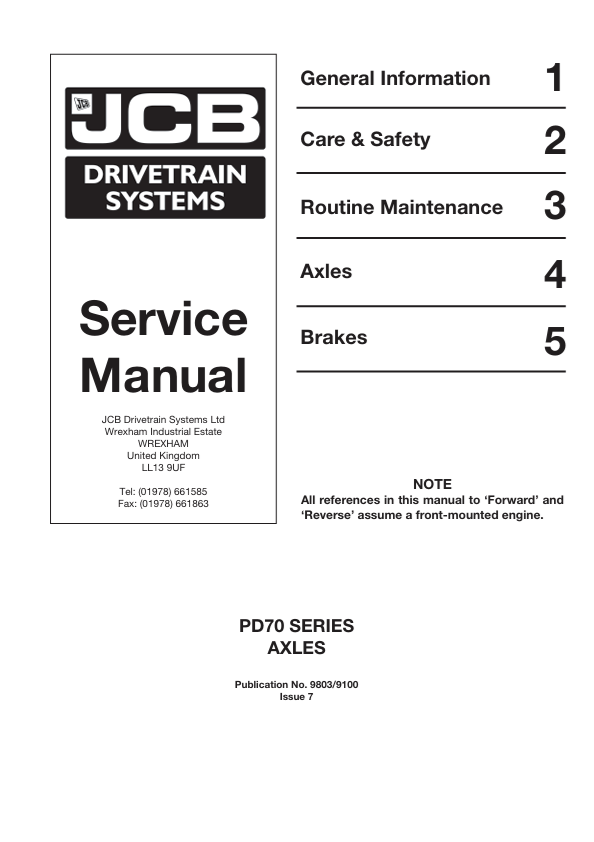 JCB

DRIVETRAIN SYSTEMS

Service Manual

JCB Drivetrain Systems Ltd
Wrexham Industrial Estate
WREXHAM
United Kingdom
LL13 9UF

Tel: (01978) 661585
Fax: (01978) 661863

General Information 1

Care & Safety 2

Routine Maintenance 3

Axles 4

Brakes 5

NOTE
All references in this manual to 'Forward' and 'Reverse' assume a front-mounted engine.

PD70 SERIES
AXLES

Publication No. 9803/9100
Issue 7